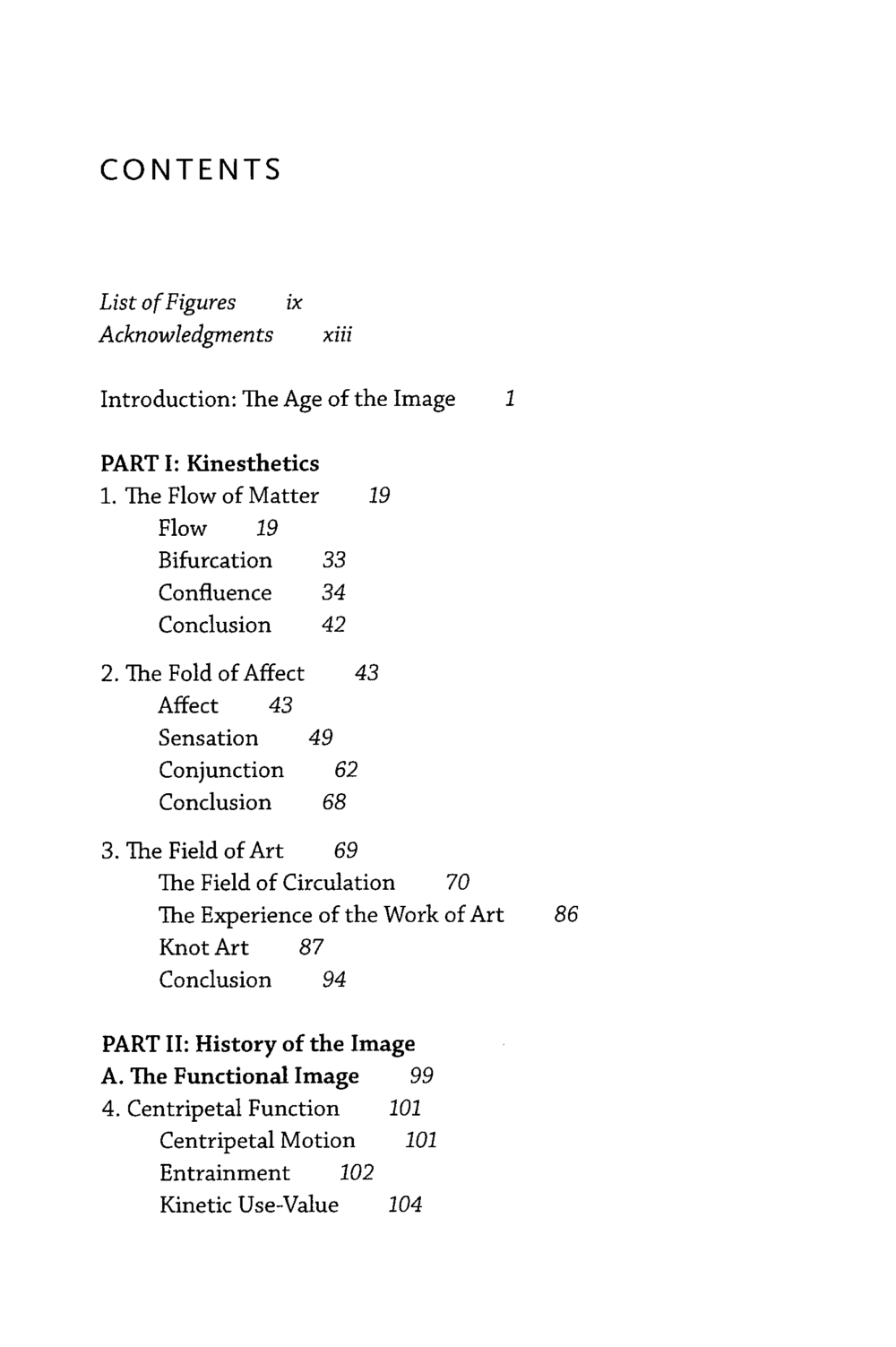 CONTENTS

List of Figures ix
Acknowledgments xiii

Introduction: The Age of the Image 1

PART I: Kinesthetics
1. The Flow of Matter 19
Flow 19
Bifurcation 33
Confluence 34
Conclusion 42

2. The Fold of Affect 43
Affect 43
Sensation 49
Conjunction 62
Conclusion 68

3. The Field of Art 69
The Field of Circulation 70
The Experience of the Work of Art 86
Knot Art 87
Conclusion 94

PART II: History of the Image
A. The Functional Image 99
4. Centripetal Function 101
Centripetal Motion 101
Entrainment 102
Kinetic Use-Value 104